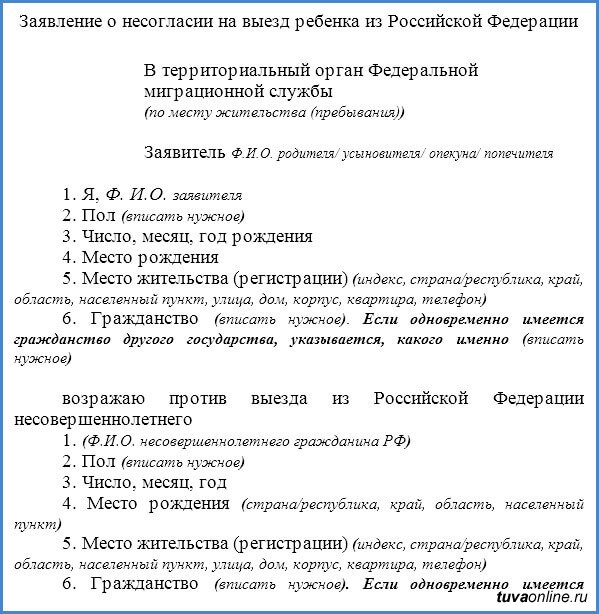 Заявление о несогласии на выезд ребенка из Российской Федерации

В территориальный орган Федеральной миграционной службы
(по месту жительства (пребывания))

Заявитель Ф.И.О. родителя/ усыновителя/ опекуна/ попечителя

1. Я, Ф. И.О. заявителя
2. Пол (вписать нужное)
3. Число, месяц, год рождения
4. Место рождения
5. Место жительства (регистрации) (индекс, страна/республика, край, область, населенный пункт, улица, дом, корпус, квартира, телефон)
6. Гражданство (вписать нужное). Если одновременно имеется гражданство другого государства, указывается, какого именно (вписать нужное)

возражаю против выезда из Российской Федерации несовершеннолетнего
1. (Ф.И.О. несовершеннолетнего гражданина РФ)
2. Пол (вписать нужное)
3. Число, месяц, год
4. Место рождения (страна/республика, край, область, населенный пункт)
5. Место жительства (регистрации) (индекс, страна/республика, край, область, населенный пункт, улица, дом, корпус, квартира, телефон)
6. Гражданство (вписать нужное). Если одновременно имеется

tuvaonline.ru